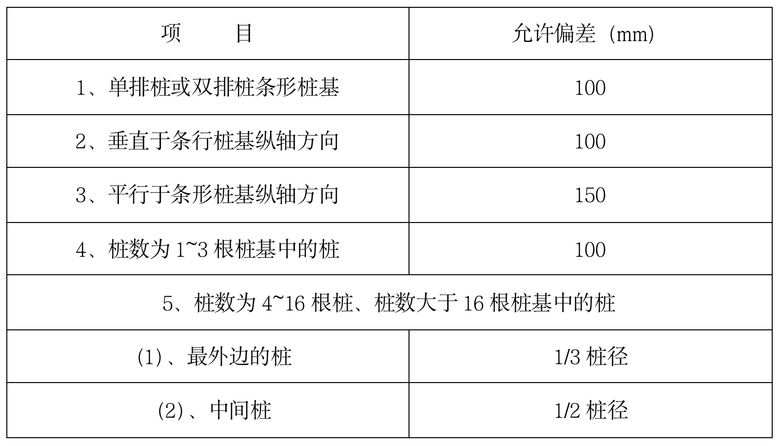 | 项　　目 | 允许偏差（mm） |
|---|---|
| 1、单排桩或双排桩条形桩基 | 100 |
| 2、垂直于条行桩基纵轴方向 | 100 |
| 3、平行于条形桩基纵轴方向 | 150 |
| 4、桩数为1~3根桩基中的桩 | 100 |
| 5、桩数为4~16根桩、桩数大于16根桩基中的桩 | |
| (1)、最外边的桩 | 1/3桩径 |
| (2)、中间桩 | 1/2桩径 |